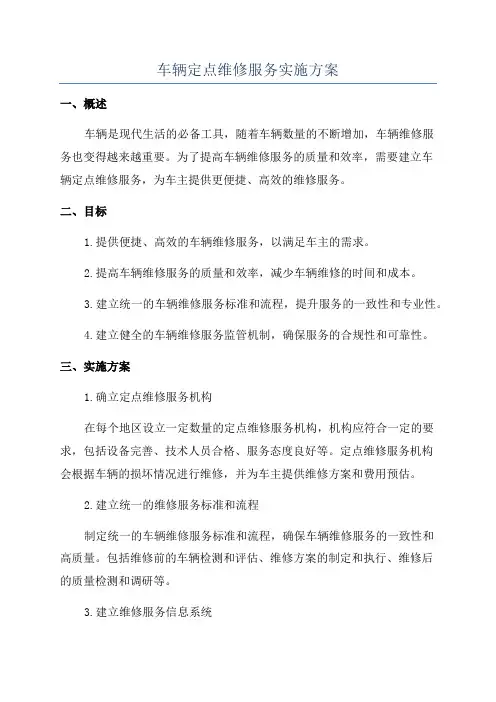 车辆定点维修服务实施方案

一、概述

车辆是现代生活的必备工具，随着车辆数量的不断增加，车辆维修服务也变得越来越重要。为了提高车辆维修服务的质量和效率，需要建立车辆定点维修服务，为车主提供更便捷、高效的维修服务。

二、目标

1.提供便捷、高效的车辆维修服务，以满足车主的需求。

2.提高车辆维修服务的质量和效率，减少车辆维修的时间和成本。

3.建立统一的车辆维修服务标准和流程，提升服务的一致性和专业性。

4.建立健全的车辆维修服务监管机制，确保服务的合规性和可靠性。

三、实施方案

1.确立定点维修服务机构

在每个地区设立一定数量的定点维修服务机构，机构应符合一定的要求，包括设备完善、技术人员合格、服务态度良好等。定点维修服务机构会根据车辆的损坏情况进行维修，并为车主提供维修方案和费用预估。

2.建立统一的维修服务标准和流程

制定统一的车辆维修服务标准和流程，确保车辆维修服务的一致性和高质量。包括维修前的车辆检测和评估、维修方案的制定和执行、维修后的质量检测和调研等。

3.建立维修服务信息系统